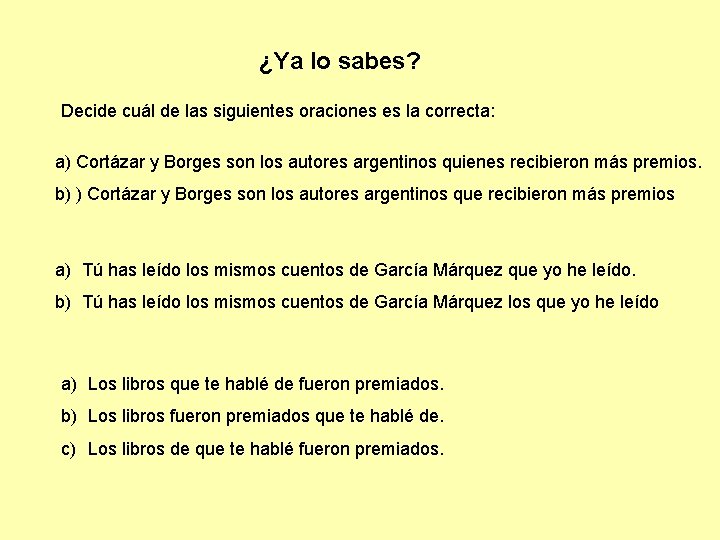 ¿Ya lo sabes?

Decide cuál de las siguientes oraciones es la correcta:

a) Cortázar y Borges son los autores argentinos quienes recibieron más premios.

b) ) Cortázar y Borges son los autores argentinos que recibieron más premios

a) Tú has leído los mismos cuentos de García Márquez que yo he leído.

b) Tú has leído los mismos cuentos de García Márquez los que yo he leído

a) Los libros que te hablé de fueron premiados.

b) Los libros fueron premiados que te hablé de.

c) Los libros de que te hablé fueron premiados.